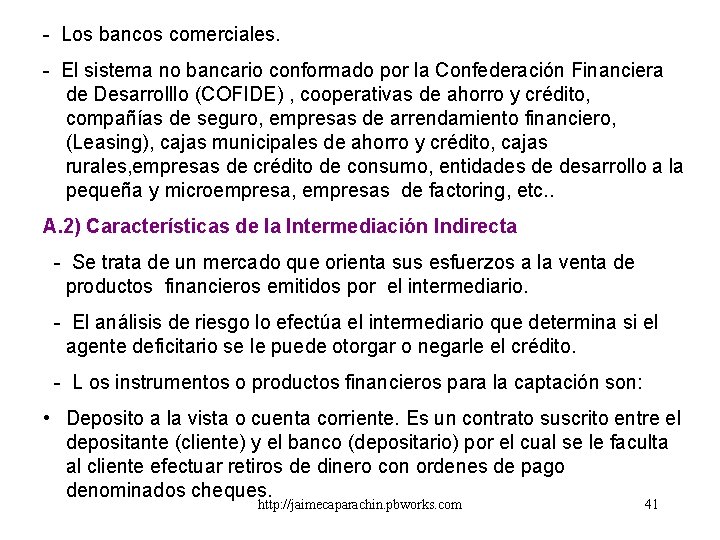 - Los bancos comerciales.

- El sistema no bancario conformado por la Confederación Financiera de Desarrolllo (COFIDE) , cooperativas de ahorro y crédito, compañías de seguro, empresas de arrendamiento financiero, (Leasing), cajas municipales de ahorro y crédito, cajas rurales,empresas de crédito de consumo, entidades de desarrollo a la pequeña y microempresa, empresas de factoring, etc..

A.2) Características de la Intermediación Indirecta

- Se trata de un mercado que orienta sus esfuerzos a la venta de productos financieros emitidos por el intermediario.

- El análisis de riesgo lo efectúa el intermediario que determina si el agente deficitario se le puede otorgar o negarle el crédito.

- L os instrumentos o productos financieros para la captación son:

• Deposito a la vista o cuenta corriente. Es un contrato suscrito entre el depositante (cliente) y el banco (depositario) por el cual se le faculta al cliente efectuar retiros de dinero con ordenes de pago denominados cheques.

http://jaimecaparachin.pbworks.com 41